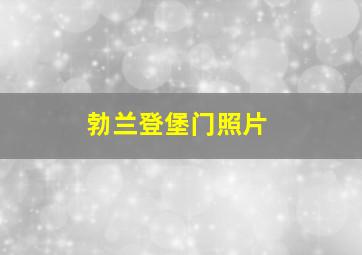 勃兰登堡门照片